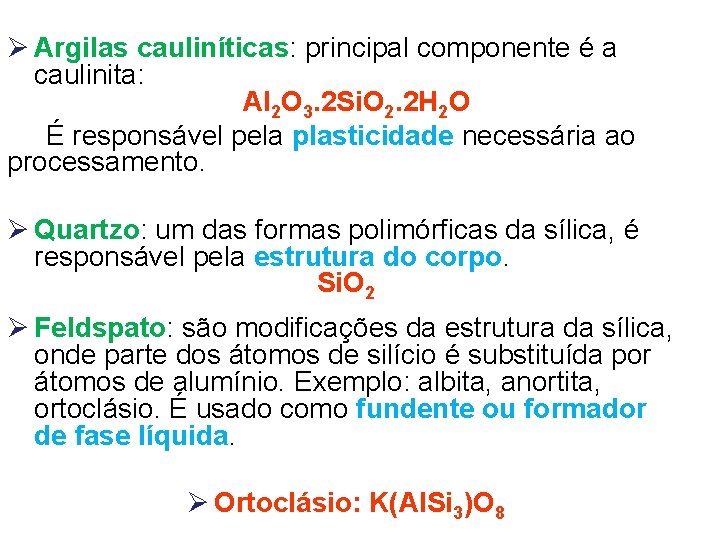 ➢ Argilas cauliníticas: principal componente é a caulinita:

$Al_2O_3.2SiO_2.2H_2O$

É responsável pela plasticidade necessária ao processamento.

➢ Quartzo: um das formas polimórficas da sílica, é responsável pela estrutura do corpo.

$SiO_2$

➢ Feldspato: são modificações da estrutura da sílica, onde parte dos átomos de silício é substituída por átomos de alumínio. Exemplo: albita, anortita, ortoclásio. É usado como fundente ou formador de fase líquida.

➢ Ortoclásio: $K(AlSi_3)O_8$